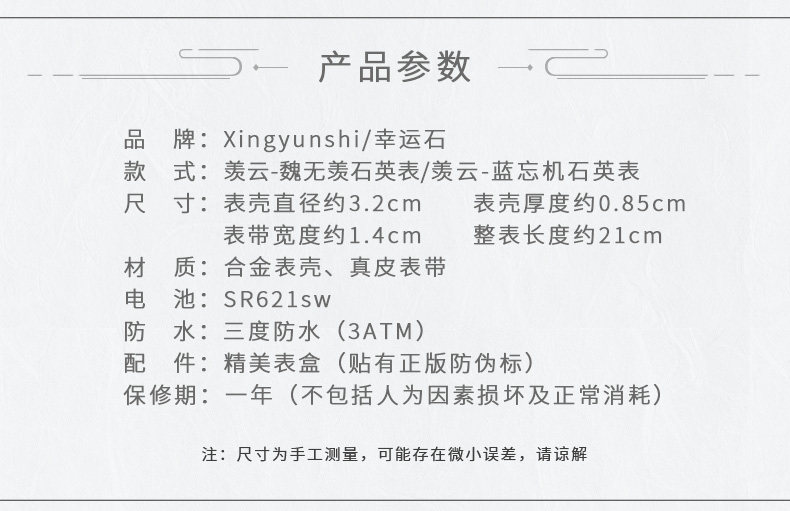 产品参数

品　牌：Xingyunshi/幸运石
款　式：羡云-魏无羡石英表/羡云-蓝忘机石英表
尺　寸：表壳直径约3.2cm　表壳厚度约0.85cm
表带宽度约1.4cm　整表长度约21cm
材　质：合金表壳、真皮表带
电　池：SR621sw
防　水：三度防水（3ATM）
配　件：精美表盒（贴有正版防伪标）
保修期：一年（不包括人为因素损坏及正常消耗）

注：尺寸为手工测量，可能存在微小误差，请谅解